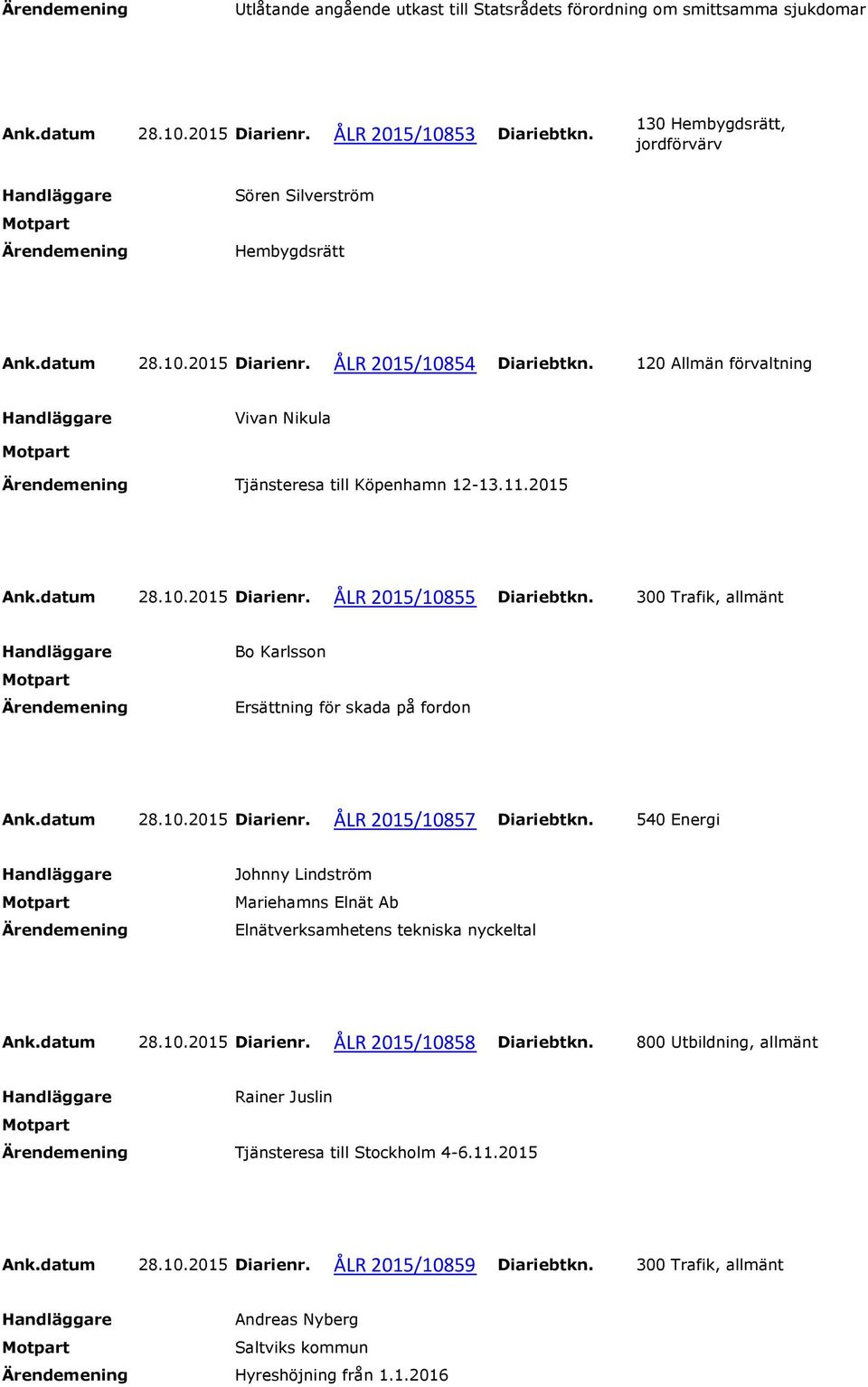 Ärendemening Utlåtande angående utkast till Statsrådets förordning om smittsamma sjukdomar

Ank.datum 28.10.2015 Diarienr. ÅLR 2015/10853 Diariebtkn. 130 Hembygdsrätt, jordförvärv

Handläggare Sören Silverström
Motpart
Ärendemening Hembygdsrätt

Ank.datum 28.10.2015 Diarienr. ÅLR 2015/10854 Diariebtkn. 120 Allmän förvaltning

Handläggare Vivan Nikula
Motpart
Ärendemening Tjänsteresa till Köpenhamn 12-13.11.2015

Ank.datum 28.10.2015 Diarienr. ÅLR 2015/10855 Diariebtkn. 300 Trafik, allmänt

Handläggare Bo Karlsson
Motpart
Ärendemening Ersättning för skada på fordon

Ank.datum 28.10.2015 Diarienr. ÅLR 2015/10857 Diariebtkn. 540 Energi

Handläggare Johnny Lindström
Motpart Mariehamns Elnät Ab
Ärendemening Elnätverksamhetens tekniska nyckeltal

Ank.datum 28.10.2015 Diarienr. ÅLR 2015/10858 Diariebtkn. 800 Utbildning, allmänt

Handläggare Rainer Juslin
Motpart
Ärendemening Tjänsteresa till Stockholm 4-6.11.2015

Ank.datum 28.10.2015 Diarienr. ÅLR 2015/10859 Diariebtkn. 300 Trafik, allmänt

Handläggare Andreas Nyberg
Motpart Saltviks kommun
Ärendemening Hyreshöjning från 1.1.2016